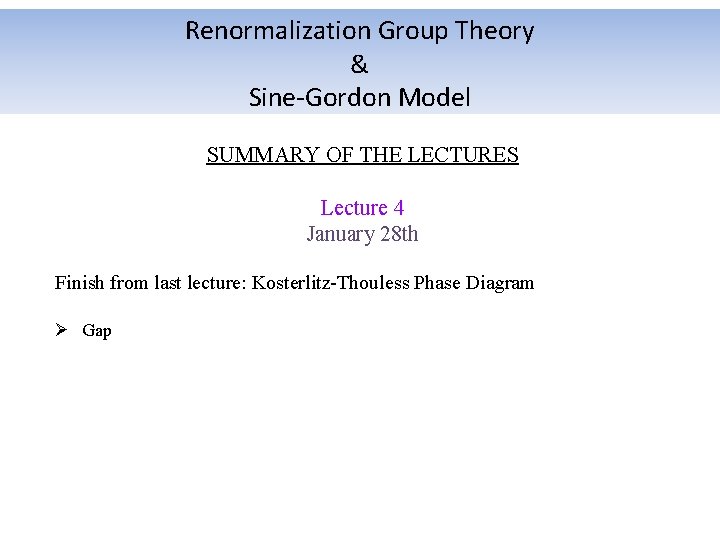 Renormalization Group Theory
&
Sine-Gordon Model

SUMMARY OF THE LECTURES

Lecture 4
January 28th

Finish from last lecture: Kosterlitz-Thouless Phase Diagram

➢ Gap